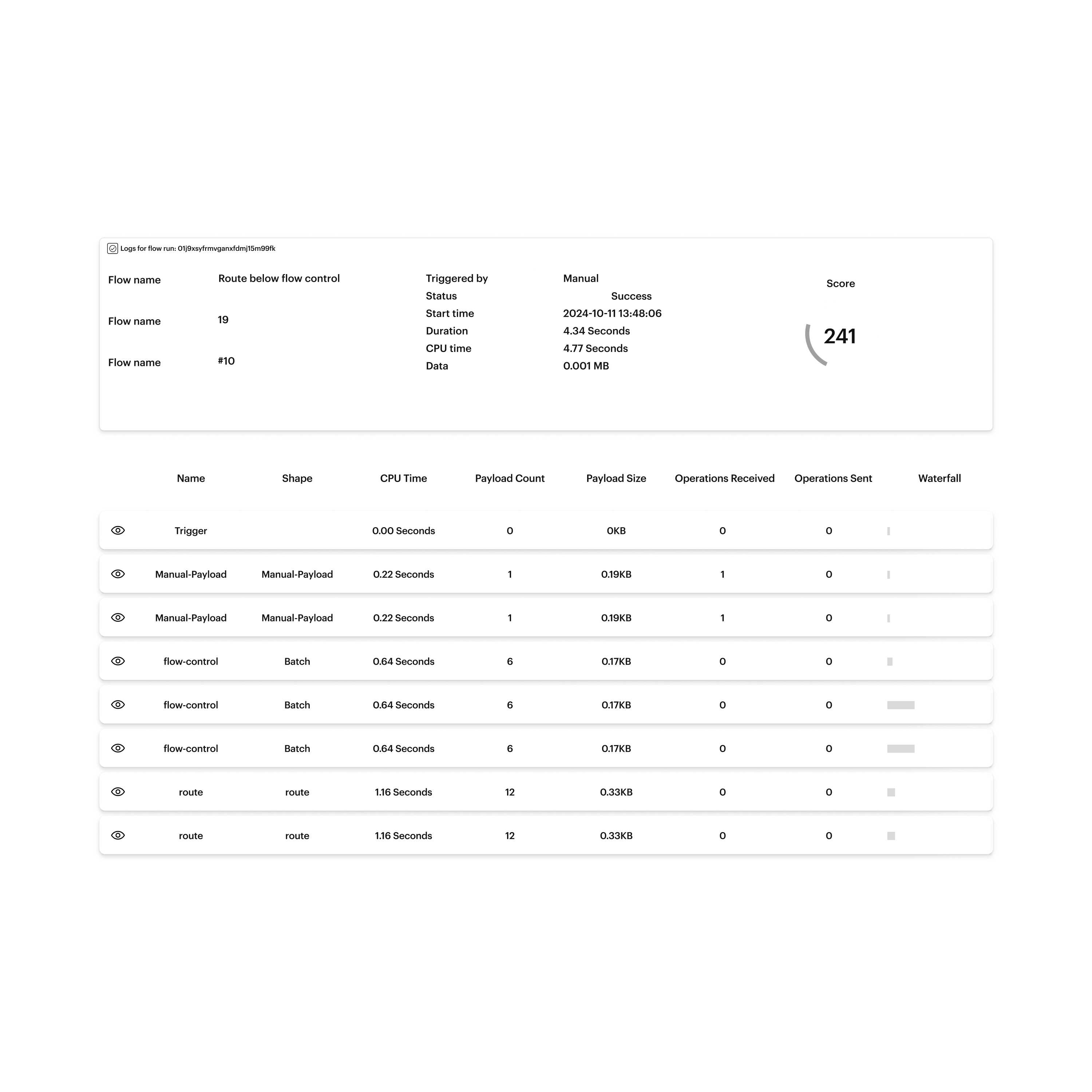 Logs for flow run: 01j9xsyfrmvganxfdmj15m99fk

Flow name Route below flow control

Flow name 19

Flow name #10

Triggered by Manual
Status Success
Start time 2024-10-11 13:48:06
Duration 4.34 Seconds
CPU time 4.77 Seconds
Data 0.001 MB

Score

241

| Name | Shape | CPU Time | Payload Count | Payload Size | Operations Received | Operations Sent | Waterfall |
|---|---|---|---|---|---|---|---|
| Trigger | | 0.00 Seconds | 0 | 0KB | 0 | 0 | |
| Manual-Payload | Manual-Payload | 0.22 Seconds | 1 | 0.19KB | 1 | 0 | |
| Manual-Payload | Manual-Payload | 0.22 Seconds | 1 | 0.19KB | 1 | 0 | |
| flow-control | Batch | 0.64 Seconds | 6 | 0.17KB | 0 | 0 | |
| flow-control | Batch | 0.64 Seconds | 6 | 0.17KB | 0 | 0 | |
| flow-control | Batch | 0.64 Seconds | 6 | 0.17KB | 0 | 0 | |
| route | route | 1.16 Seconds | 12 | 0.33KB | 0 | 0 | |
| route | route | 1.16 Seconds | 12 | 0.33KB | 0 | 0 | |